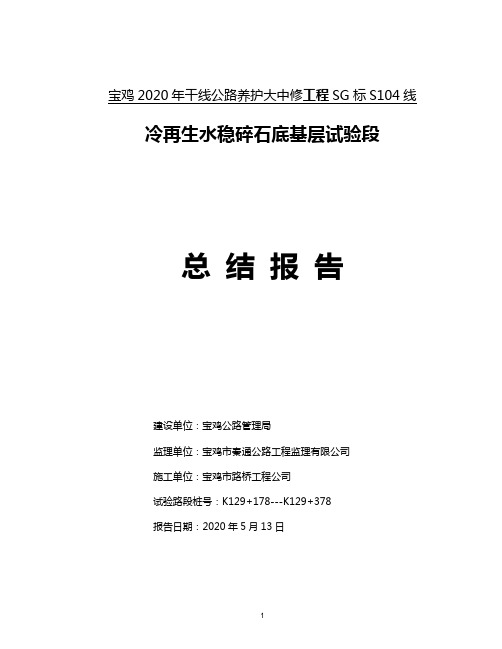 宝鸡 2020 年干线公路养护大中修工程 SG 标 S104 线

冷再生水稳碎石底基层试验段

总 结 报 告

建设单位：宝鸡公路管理局

监理单位：宝鸡市秦通公路工程监理有限公司

施工单位：宝鸡市路桥工程公司

试验路段桩号：K129+178---K129+378

报告日期：2020 年 5 月 13 日

1